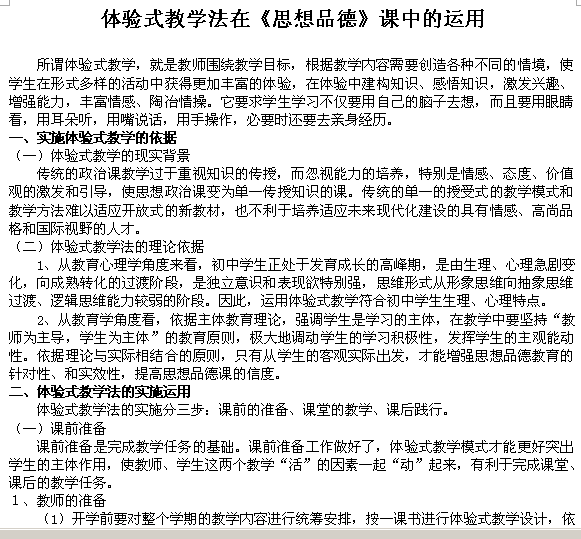 体验式教学法在《思想品德》课中的运用

所谓体验式教学，就是教师围绕教学目标，根据教学内容需要创造各种不同的情境，使学生在形式多样的活动中获得更加丰富的体验，在体验中建构知识、感悟知识，激发兴趣、增强能力，丰富情感、陶冶情操。它要求学生学习不仅要用自己的脑子去想，而且要用眼睛看，用耳朵听，用嘴说话，用手操作，必要时还要去亲身经历。

一、实施体验式教学的依据

（一）体验式教学的现实背景

传统的政治课教学过于重视知识的传授，而忽视能力的培养，特别是情感、态度、价值观的激发和引导，使思想政治课变为单一传授知识的课。传统的单一的授受式的教学模式和教学方法难以适应开放式的新教材，也不利于培养适应未来现代化建设的具有情感、高尚品格和国际视野的人才。

（二）体验式教学法的理论依据

1、从教育心理学角度来看，初中学生正处于发育成长的高峰期，是由生理、心理急剧变化，向成熟转化的过渡阶段，是独立意识和表现欲特别强，思维形式从形象思维向抽象思维过渡、逻辑思维能力较弱的阶段。因此，运用体验式教学符合初中学生生理、心理特点。

2、从教育学角度看，依据主体教育理论，强调学生是学习的主体，在教学中要坚持“教师为主导，学生为主体”的教育原则，极大地调动学生的学习积极性，发挥学生的主观能动性。依据理论与实际相结合的原则，只有从学生的客观实际出发，才能增强思想品德教育的针对性、和实效性，提高思想品德课的信度。

二、体验式教学法的实施运用

体验式教学法的实施分三步：课前的准备、课堂的教学、课后践行。

（一）课前准备

课前准备是完成教学任务的基础。课前准备工作做好了，体验式教学模式才能更好突出学生的主体作用，使教师、学生这两个教学“活”的因素一起“动”起来，有利于完成课堂、课后的教学任务。

1、教师的准备

（1）开学前要对整个学期的教学内容进行统筹安排，按一课书进行体验式教学设计，依